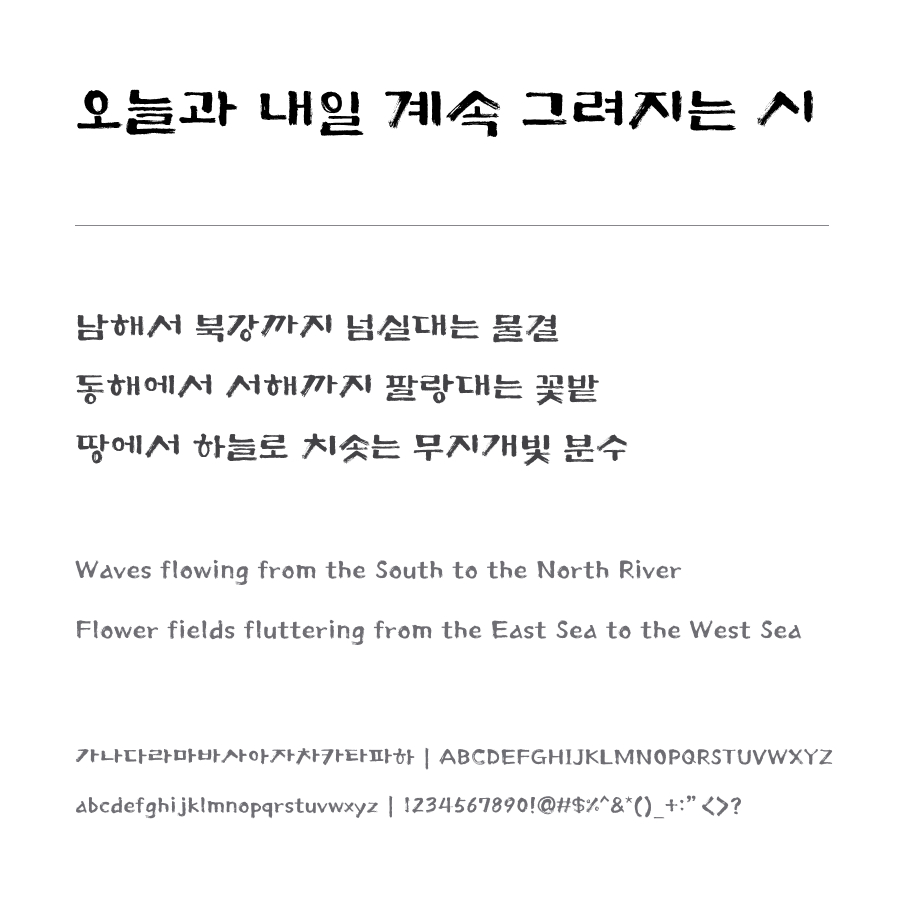 오늘과 내일 계속 그려지는 시

남해서 북강까지 넘실대는 물결
동해에서 서해까지 팔랑대는 꽃밭
땅에서 하늘로 치솟는 무지개빛 분수

Waves flowing from the South to the North River
Flower fields fluttering from the East Sea to the West Sea

가나다라마바사아자차카타파하 | ABCDEFGHIJKLMNOPQRSTUVWXYZ
abcdefghijklmnopqrstuvwxyz | 1234567890!@#$%^&*()_+:" <>?